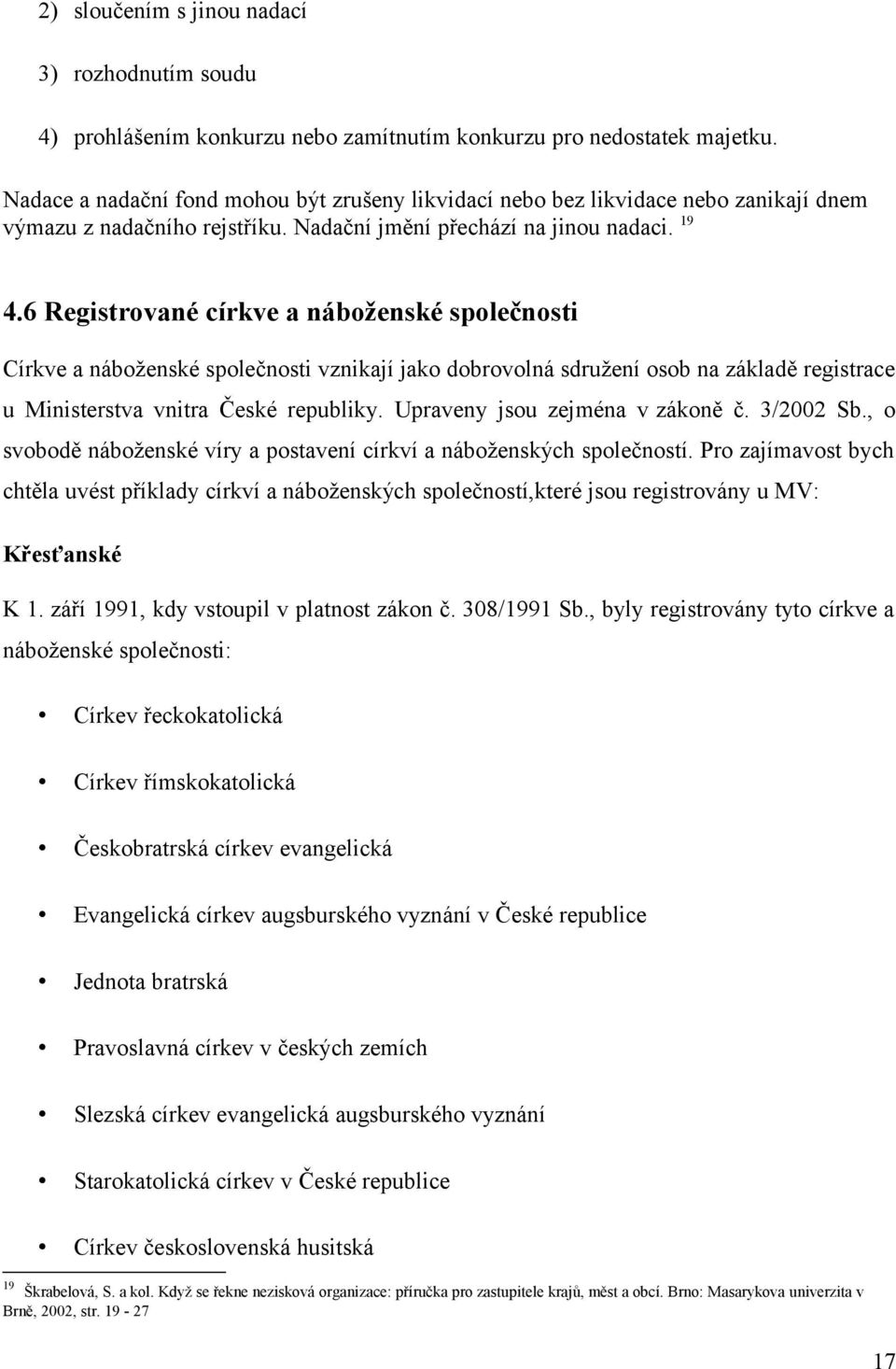 2) sloučením s jinou nadací

3) rozhodnutím soudu

4) prohlášením konkurzu nebo zamítnutím konkurzu pro nedostatek majetku.

Nadace a nadační fond mohou být zrušeny likvidací nebo bez likvidace nebo zanikají dnem výmazu z nadačního rejstříku. Nadační jmění přechází na jinou nadaci. $^{19}$

4.6 Registrované církve a náboženské společnosti

Církve a náboženské společnosti vznikají jako dobrovolná sdružení osob na základě registrace u Ministerstva vnitra České republiky. Upraveny jsou zejména v zákoně č. 3/2002 Sb., o svobodě náboženské víry a postavení církví a náboženských společností. Pro zajímavost bych chtěla uvést příklady církví a náboženských společností,které jsou registrovány u MV:

Křesťanské

K 1. září 1991, kdy vstoupil v platnost zákon č. 308/1991 Sb., byly registrovány tyto církve a náboženské společnosti:

• Církev řeckokatolická

• Církev římskokatolická

• Českobratrská církev evangelická

• Evangelická církev augsburského vyznání v České republice

• Jednota bratrská

• Pravoslavná církev v českých zemích

• Slezská církev evangelická augsburského vyznání

• Starokatolická církev v České republice

• Církev československá husitská

$^{19}$ Škrabelová, S. a kol. Když se řekne nezisková organizace: příručka pro zastupitele krajů, měst a obcí. Brno: Masarykova univerzita v Brně, 2002, str. 19 - 27

17